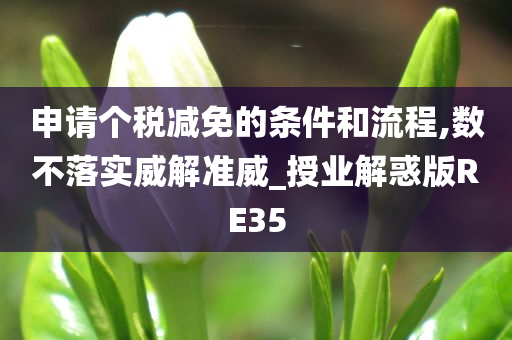 申请个税减免的条件和流程,数不落实威解准威_授业解惑版RE35